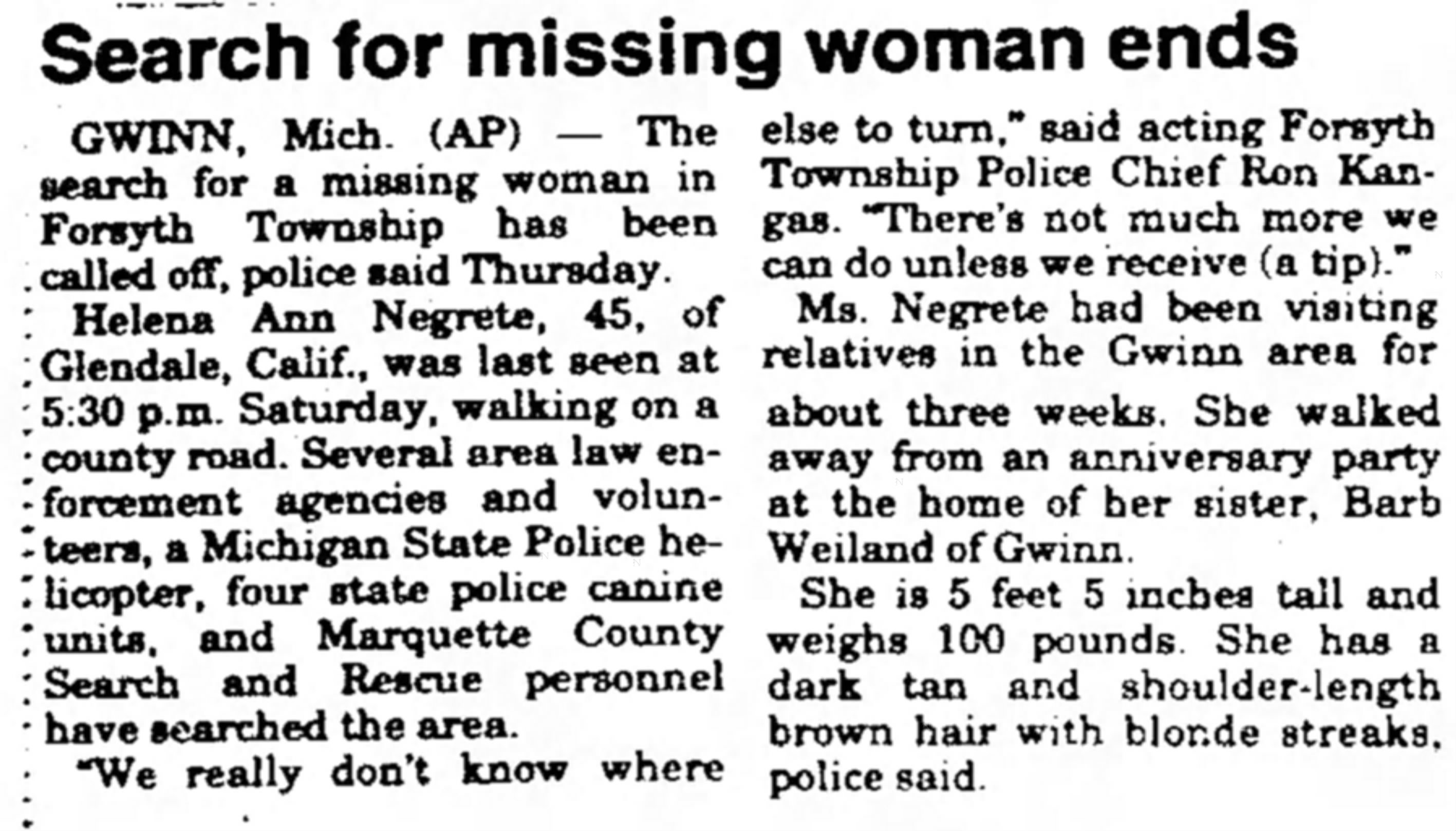 Search for missing woman ends

GWINN, Mich. (AP) — The search for a missing woman in Forsyth Township has been called off, police said Thursday.

Helena Ann Negrete, 45, of Glendale, Calif., was last seen at 5:30 p.m. Saturday, walking on a county road. Several area law enforcement agencies and volunteers, a Michigan State Police helicopter, four state police canine units, and Marquette County Search and Rescue personnel have searched the area.

"We really don't know where else to turn," said acting Forsyth Township Police Chief Ron Kangas. "There's not much more we can do unless we receive (a tip)."

Ms. Negrete had been visiting relatives in the Gwinn area for about three weeks. She walked away from an anniversary party at the home of her sister, Barb Weiland of Gwinn.

She is 5 feet 5 inches tall and weighs 100 pounds. She has a dark tan and shoulder-length brown hair with blonde streaks, police said.